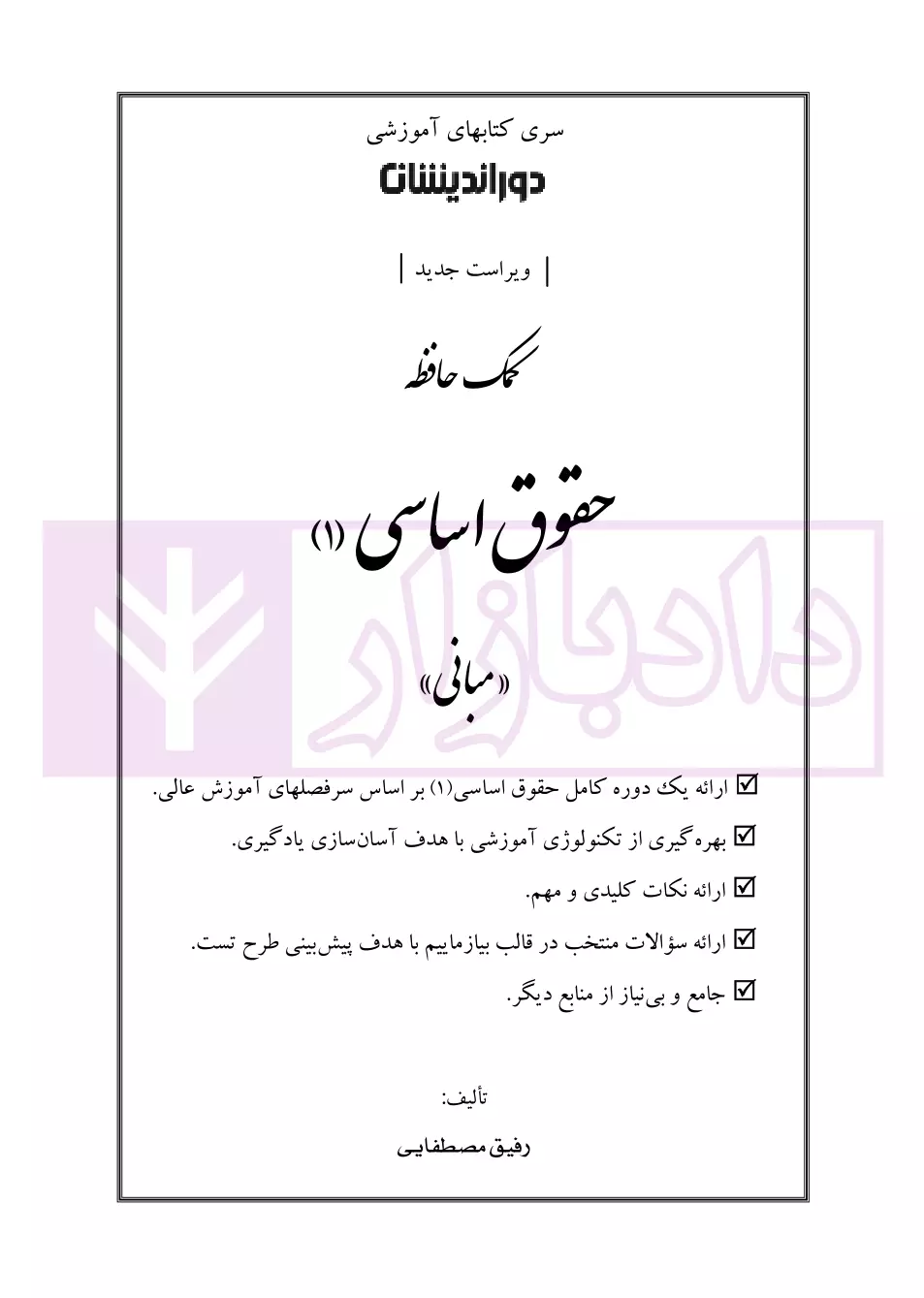 سری کتابهای آموزشی
دوراندیشان

| ویراست جدید |

کمک حافظه

حقوق اساسی (۱)

«مبانی»

دادبازار

☑ ارائه یک دوره کامل حقوق اساسی(۱) بر اساس سرفصلهای آموزش عالی.

☑ بهره‌گیری از تکنولوژی آموزشی با هدف آسان‌سازی یادگیری.

☑ ارائه نکات کلیدی و مهم.

☑ ارائه سؤالات منتخب در قالب بیازماییم با هدف پیش‌بینی طرح تست.

☑ جامع و بی‌نیاز از منابع دیگر.

تألیف:

رفیق مصطفایی